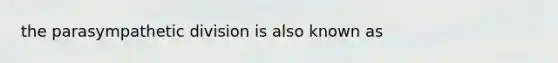 the parasympathetic division is also known as